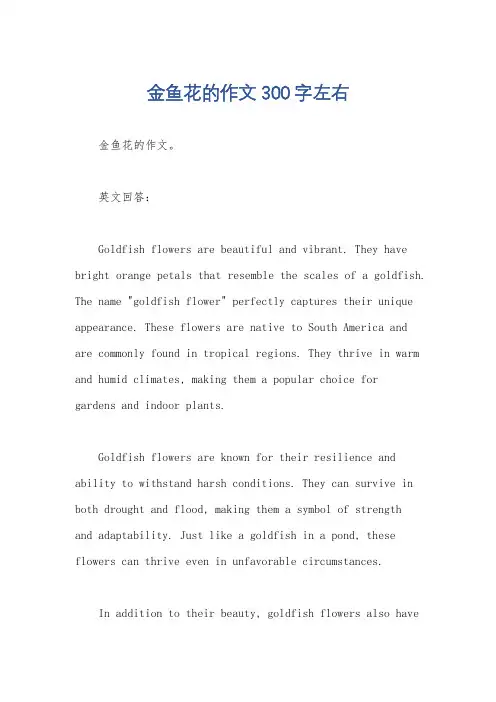 金鱼花的作文300字左右

金鱼花的作文。

英文回答：

Goldfish flowers are beautiful and vibrant. They have bright orange petals that resemble the scales of a goldfish. The name "goldfish flower" perfectly captures their unique appearance. These flowers are native to South America and are commonly found in tropical regions. They thrive in warm and humid climates, making them a popular choice for gardens and indoor plants.

Goldfish flowers are known for their resilience and ability to withstand harsh conditions. They can survive in both drought and flood, making them a symbol of strength and adaptability. Just like a goldfish in a pond, these flowers can thrive even in unfavorable circumstances.

In addition to their beauty, goldfish flowers also have